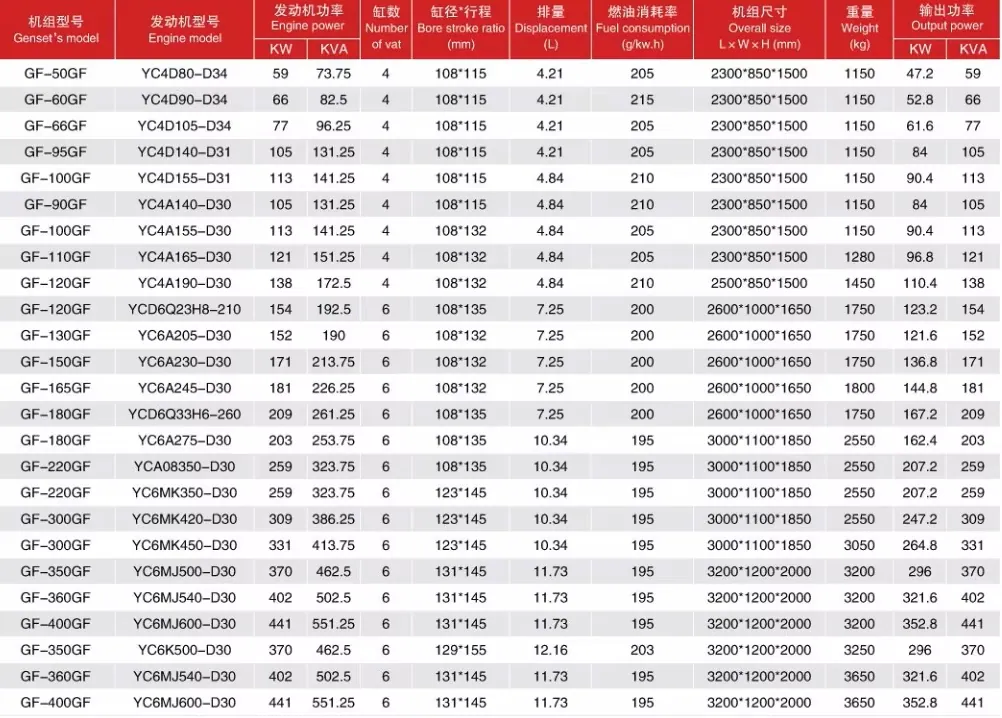 | 机组型号 Genset's model | 发动机型号 Engine model | 发动机功率 Engine power KW | 发动机功率 Engine power KVA | 缸数 Number of vat | 缸径*行程 Bore stroke ratio (mm) | 排量 Displacement (L) | 燃油消耗率 Fuel consumption (g/kw.h) | 机组尺寸 Overall size L×W×H (mm) | 重量 Weight (kg) | 输出功率 Output power KW | 输出功率 Output power KVA |
|---|---|---|---|---|---|---|---|---|---|---|---|
| GF-50GF | YC4D80-D34 | 59 | 73.75 | 4 | 108*115 | 4.21 | 205 | 2300*850*1500 | 1150 | 47.2 | 59 |
| GF-60GF | YC4D90-D34 | 66 | 82.5 | 4 | 108*115 | 4.21 | 215 | 2300*850*1500 | 1150 | 52.8 | 66 |
| GF-66GF | YC4D105-D34 | 77 | 96.25 | 4 | 108*115 | 4.21 | 205 | 2300*850*1500 | 1150 | 61.6 | 77 |
| GF-95GF | YC4D140-D31 | 105 | 131.25 | 4 | 108*115 | 4.21 | 205 | 2300*850*1500 | 1150 | 84 | 105 |
| GF-100GF | YC4D155-D31 | 113 | 141.25 | 4 | 108*115 | 4.84 | 210 | 2300*850*1500 | 1150 | 90.4 | 113 |
| GF-90GF | YC4A140-D30 | 105 | 131.25 | 4 | 108*115 | 4.84 | 210 | 2300*850*1500 | 1150 | 84 | 105 |
| GF-100GF | YC4A155-D30 | 113 | 141.25 | 4 | 108*132 | 4.84 | 205 | 2300*850*1500 | 1150 | 90.4 | 113 |
| GF-110GF | YC4A165-D30 | 121 | 151.25 | 4 | 108*132 | 4.84 | 205 | 2300*850*1500 | 1280 | 96.8 | 121 |
| GF-120GF | YC4A190-D30 | 138 | 172.5 | 4 | 108*132 | 4.84 | 210 | 2500*850*1500 | 1450 | 110.4 | 138 |
| GF-120GF | YCD6Q23H8-210 | 154 | 192.5 | 6 | 108*135 | 7.25 | 200 | 2600*1000*1650 | 1750 | 123.2 | 154 |
| GF-130GF | YC6A205-D30 | 152 | 190 | 6 | 108*132 | 7.25 | 200 | 2600*1000*1650 | 1750 | 121.6 | 152 |
| GF-150GF | YC6A230-D30 | 171 | 213.75 | 6 | 108*132 | 7.25 | 200 | 2600*1000*1650 | 1750 | 136.8 | 171 |
| GF-165GF | YC6A245-D30 | 181 | 226.25 | 6 | 108*132 | 7.25 | 200 | 2600*1000*1650 | 1800 | 144.8 | 181 |
| GF-180GF | YCD6Q33H6-260 | 209 | 261.25 | 6 | 108*135 | 7.25 | 200 | 2600*1000*1650 | 1750 | 167.2 | 209 |
| GF-180GF | YC6A275-D30 | 203 | 253.75 | 6 | 108*135 | 10.34 | 195 | 3000*1100*1850 | 2550 | 162.4 | 203 |
| GF-220GF | YCA08350-D30 | 259 | 323.75 | 6 | 108*135 | 10.34 | 195 | 3000*1100*1850 | 2550 | 207.2 | 259 |
| GF-220GF | YC6MK350-D30 | 259 | 323.75 | 6 | 123*145 | 10.34 | 195 | 3000*1100*1850 | 2550 | 207.2 | 259 |
| GF-300GF | YC6MK420-D30 | 309 | 386.25 | 6 | 123*145 | 10.34 | 195 | 3000*1100*1850 | 2550 | 247.2 | 309 |
| GF-300GF | YC6MK450-D30 | 331 | 413.75 | 6 | 123*145 | 10.34 | 195 | 3000*1100*1850 | 3050 | 264.8 | 331 |
| GF-350GF | YC6MJ500-D30 | 370 | 462.5 | 6 | 131*145 | 11.73 | 195 | 3200*1200*2000 | 3200 | 296 | 370 |
| GF-360GF | YC6MJ540-D30 | 402 | 502.5 | 6 | 131*145 | 11.73 | 195 | 3200*1200*2000 | 3200 | 321.6 | 402 |
| GF-400GF | YC6MJ600-D30 | 441 | 551.25 | 6 | 131*145 | 11.73 | 195 | 3200*1200*2000 | 3200 | 352.8 | 441 |
| GF-350GF | YC6K500-D30 | 370 | 462.5 | 6 | 129*155 | 12.16 | 203 | 3200*1200*2000 | 3250 | 296 | 370 |
| GF-360GF | YC6MJ540-D30 | 402 | 502.5 | 6 | 131*145 | 11.73 | 195 | 3200*1200*2000 | 3650 | 321.6 | 402 |
| GF-400GF | YC6MJ600-D30 | 441 | 551.25 | 6 | 131*145 | 11.73 | 195 | 3200*1200*2000 | 3650 | 352.8 | 441 |